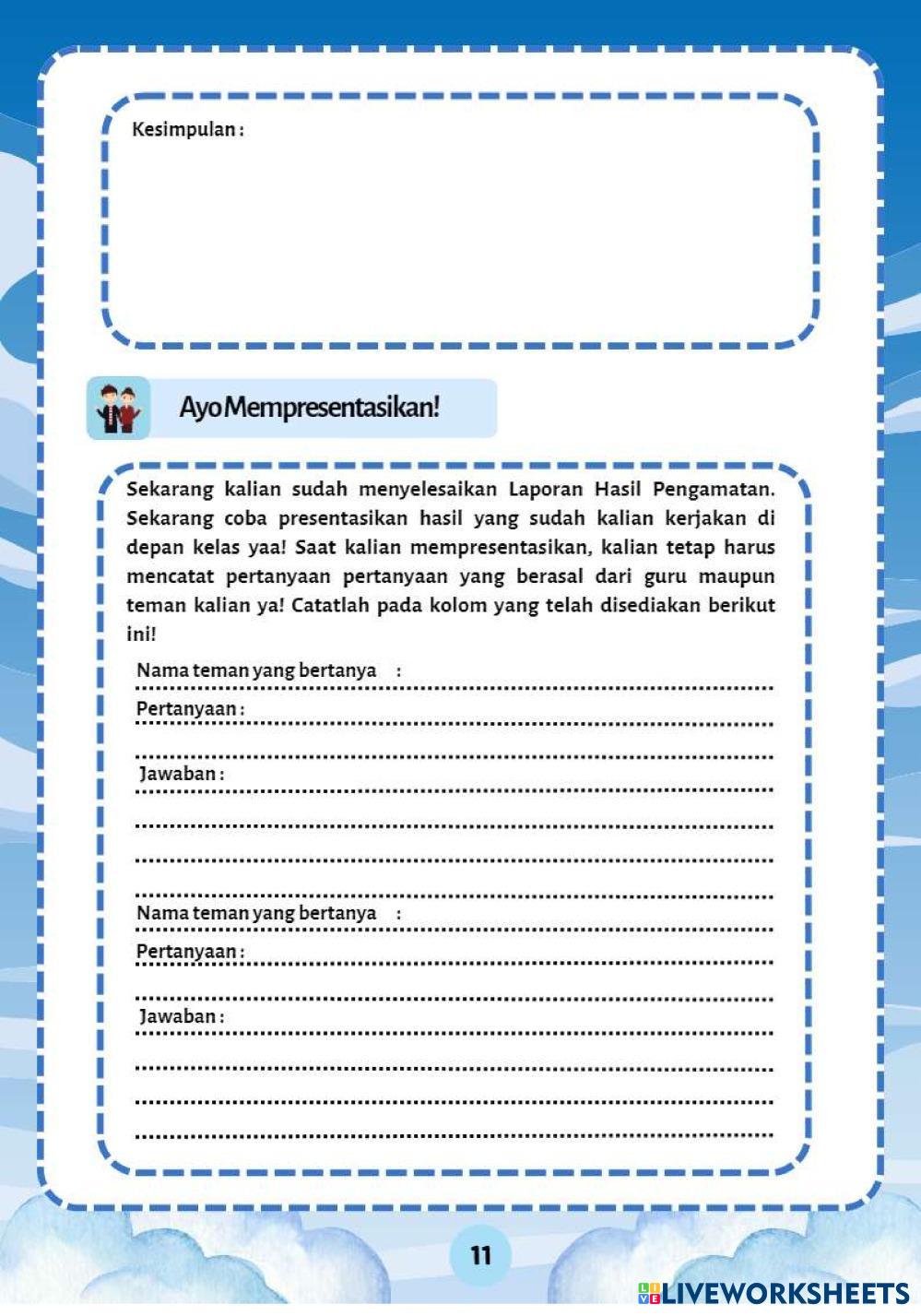 Kesimpulan :

Ayo Mempresentasikan!

Sekarang kalian sudah menyelesaikan Laporan Hasil Pengamatan. Sekarang coba presentasikan hasil yang sudah kalian kerjakan di depan kelas yaa! Saat kalian mempresentasikan, kalian tetap harus mencatat pertanyaan pertanyaan yang berasal dari guru maupun teman kalian ya! Catatlah pada kolom yang telah disediakan berikut ini!

Nama teman yang bertanya :
Pertanyaan :
Jawaban :

Nama teman yang bertanya :
Pertanyaan :
Jawaban :

11

LIVEWORKSHEETS